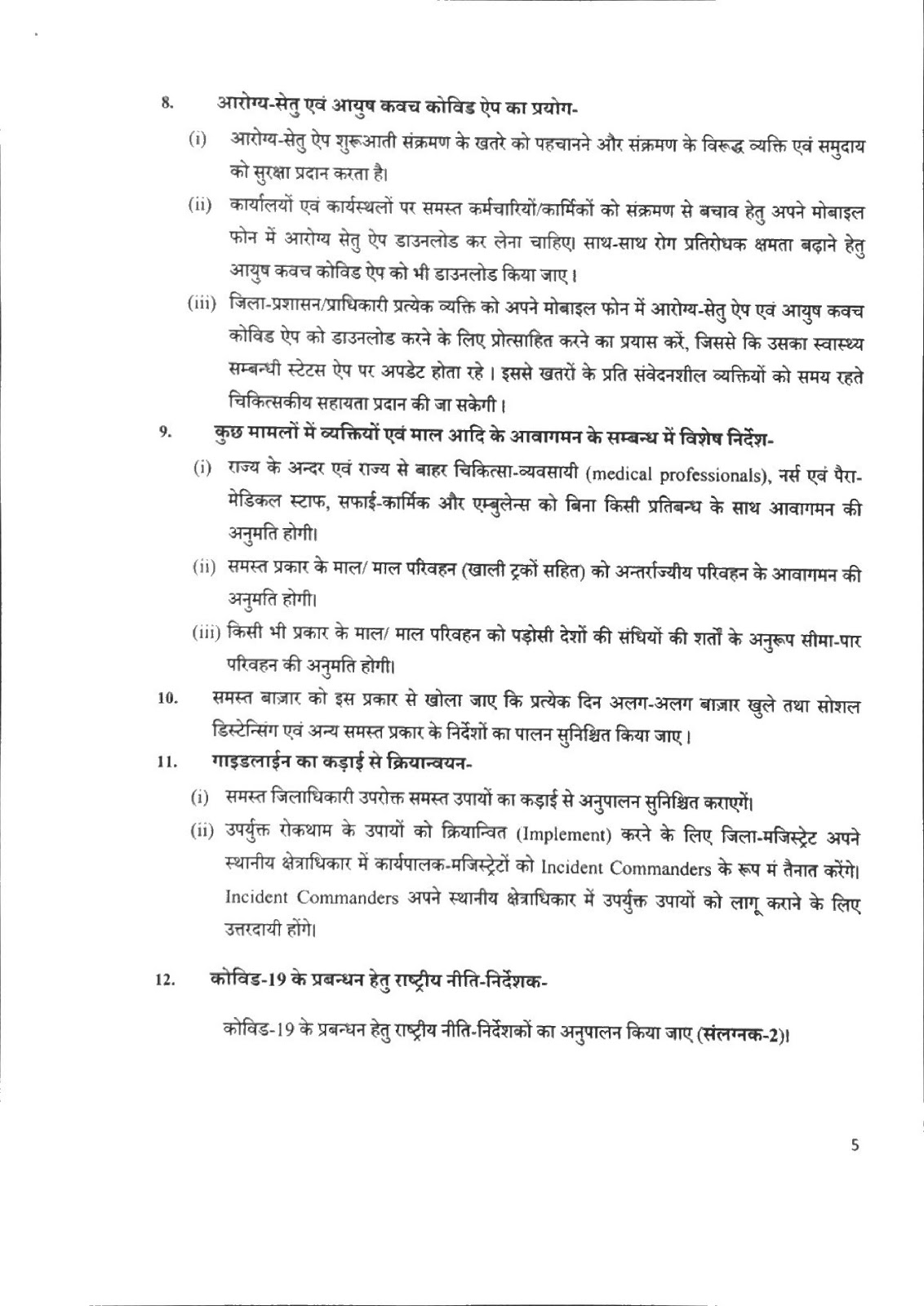 8. आरोग्य-सेतु एवं आयुष कवच कोविड ऐप का प्रयोग-

(i) आरोग्य-सेतु ऐप शुरूआती संक्रमण के खतरे को पहचानने और संक्रमण के विरूद्ध व्यक्ति एवं समुदाय को सुरक्षा प्रदान करता है।

(ii) कार्यालयों एवं कार्यस्थलों पर समस्त कर्मचारियों/कार्मिकों को संक्रमण से बचाव हेतु अपने मोबाइल फोन में आरोग्य सेतु ऐप डाउनलोड कर लेना चाहिए। साथ-साथ रोग प्रतिरोधक क्षमता बढ़ाने हेतु आयुष कवच कोविड ऐप को भी डाउनलोड किया जाए।

(iii) जिला-प्रशासन/प्राधिकारी प्रत्येक व्यक्ति को अपने मोबाइल फोन में आरोग्य-सेतु ऐप एवं आयुष कवच कोविड ऐप को डाउनलोड करने के लिए प्रोत्साहित करने का प्रयास करें, जिससे कि उसका स्वास्थ्य सम्बन्धी स्टेटस ऐप पर अपडेट होता रहे। इससे खतरों के प्रति संवेदनशील व्यक्तियों को समय रहते चिकित्सकीय सहायता प्रदान की जा सकेगी।

9. कुछ मामलों में व्यक्तियों एवं माल आदि के आवागमन के सम्बन्ध में विशेष निर्देश-

(i) राज्य के अन्दर एवं राज्य से बाहर चिकित्सा-व्यवसायी (medical professionals), नर्स एवं पैरा-मेडिकल स्टाफ, सफाई-कार्मिक और एम्बुलेन्स को बिना किसी प्रतिबन्ध के साथ आवागमन की अनुमति होगी।

(ii) समस्त प्रकार के माल/ माल परिवहन (खाली ट्रकों सहित) को अन्तर्राज्यीय परिवहन के आवागमन की अनुमति होगी।

(iii) किसी भी प्रकार के माल/ माल परिवहन को पड़ोसी देशों की संधियों की शर्तों के अनुरूप सीमा-पार परिवहन की अनुमति होगी।

10. समस्त बाज़ार को इस प्रकार से खोला जाए कि प्रत्येक दिन अलग-अलग बाज़ार खुले तथा सोशल डिस्टेन्सिंग एवं अन्य समस्त प्रकार के निर्देशों का पालन सुनिश्चित किया जाए।

11. गाइडलाईन का कड़ाई से क्रियान्वयन-

(i) समस्त जिलाधिकारी उपरोक्त समस्त उपायों का कड़ाई से अनुपालन सुनिश्चित कराएगें।

(ii) उपर्युक्त रोकथाम के उपायों को क्रियान्वित (Implement) करने के लिए जिला-मजिस्ट्रेट अपने स्थानीय क्षेत्राधिकार में कार्यपालक-मजिस्ट्रेटों को Incident Commanders के रूप मं तैनात करेंगे। Incident Commanders अपने स्थानीय क्षेत्राधिकार में उपर्युक्त उपायों को लागू कराने के लिए उत्तरदायी होंगे।

12. कोविड-19 के प्रबन्धन हेतु राष्ट्रीय नीति-निर्देशक-

कोविड-19 के प्रबन्धन हेतु राष्ट्रीय नीति-निर्देशकों का अनुपालन किया जाए (संलग्नक-2)।

5